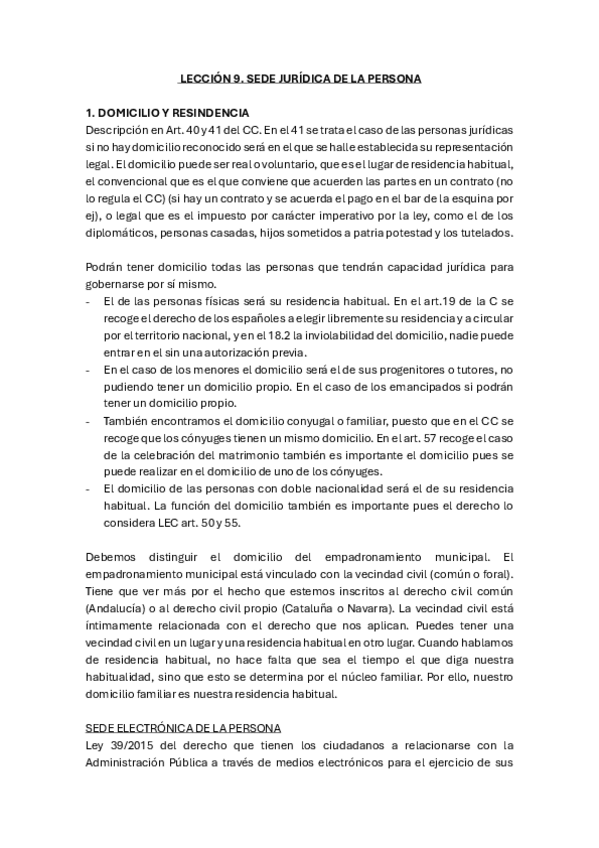 LECCIÓN 9. SEDE JURÍDICA DE LA PERSONA

1. DOMICILIO Y RESINDENCIA
Descripción en Art. 40 y 41 del CC. En el 41 se trata el caso de las personas jurídicas si no hay domicilio reconocido será en el que se halle establecida su representación legal. El domicilio puede ser real o voluntario, que es el lugar de residencia habitual, el convencional que es el que conviene que acuerden las partes en un contrato (no lo regula el CC) (si hay un contrato y se acuerda el pago en el bar de la esquina por ej), o legal que es el impuesto por carácter imperativo por la ley, como el de los diplomáticos, personas casadas, hijos sometidos a patria potestad y los tutelados.

Podrán tener domicilio todas las personas que tendrán capacidad jurídica para gobernarse por sí mismo.
- El de las personas físicas será su residencia habitual. En el art.19 de la C se recoge el derecho de los españoles a elegir libremente su residencia y a circular por el territorio nacional, y en el 18.2 la inviolabilidad del domicilio, nadie puede entrar en el sin una autorización previa.
- En el caso de los menores el domicilio será el de sus progenitores o tutores, no pudiendo tener un domicilio propio. En el caso de los emancipados si podrán tener un domicilio propio.
- También encontramos el domicilio conyugal o familiar, puesto que en el CC se recoge que los cónyuges tienen un mismo domicilio. En el art. 57 recoge el caso de la celebración del matrimonio también es importante el domicilio pues se puede realizar en el domicilio de uno de los cónyuges.
- El domicilio de las personas con doble nacionalidad será el de su residencia habitual. La función del domicilio también es importante pues el derecho lo considera LEC art. 50 y 55.

Debemos distinguir el domicilio del empadronamiento municipal. El empadronamiento municipal está vinculado con la vecindad civil (común o foral). Tiene que ver más por el hecho que estemos inscritos al derecho civil común (Andalucía) o al derecho civil propio (Cataluña o Navarra). La vecindad civil está íntimamente relacionada con el derecho que nos aplican. Puedes tener una vecindad civil en un lugar y una residencia habitual en otro lugar. Cuando hablamos de residencia habitual, no hace falta que sea el tiempo el que diga nuestra habitualidad, sino que esto se determina por el núcleo familiar. Por ello, nuestro domicilio familiar es nuestra residencia habitual.

SEDE ELECTRÓNICA DE LA PERSONA
Ley 39/2015 del derecho que tienen los ciudadanos a relacionarse con la Administración Pública a través de medios electrónicos para el ejercicio de sus